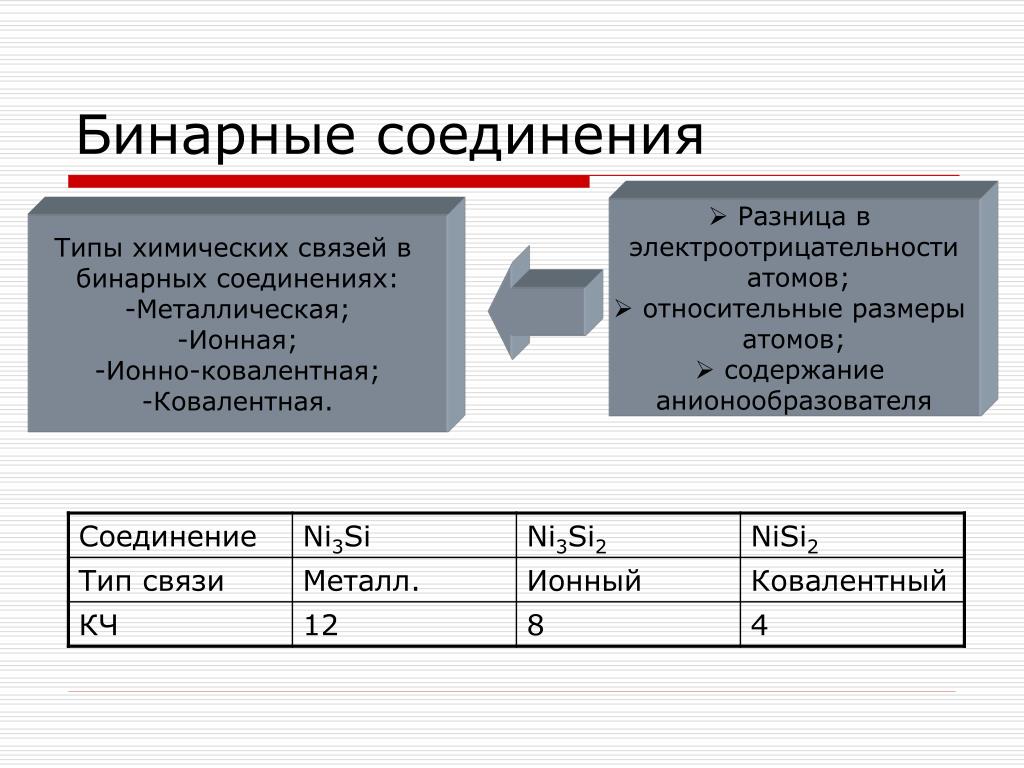 Бинарные соединения

Типы химических связей в бинарных соединениях:
-Металлическая;
-Ионная;
-Ионно-ковалентная;
-Ковалентная.

➢ Разница в электроотрицательности атомов;
➢ относительные размеры атомов;
➢ содержание анионообразователя

| Соединение | $Ni_3Si$ | $Ni_3Si_2$ | $NiSi_2$ |
|---|---|---|---|
| Тип связи | Металл. | Ионный | Ковалентный |
| КЧ | 12 | 8 | 4 |